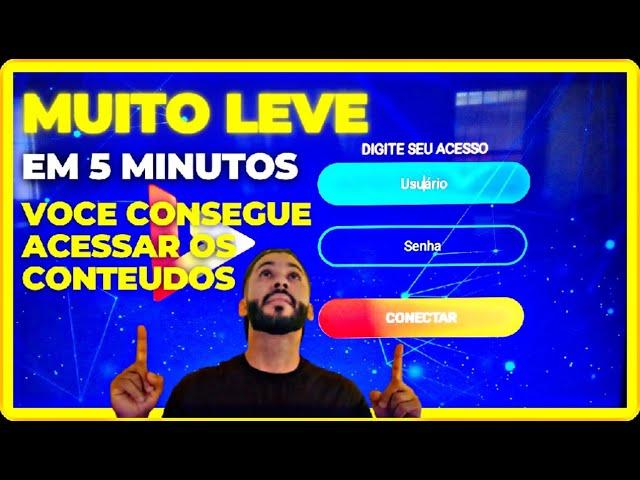 MUITO LEVE
EM 5 MINUTOS
VOCE CONSEGUE ACESSAR OS CONTEUDOS

DIGITE SEU ACESSO
Usuário
Senha
CONECTAR